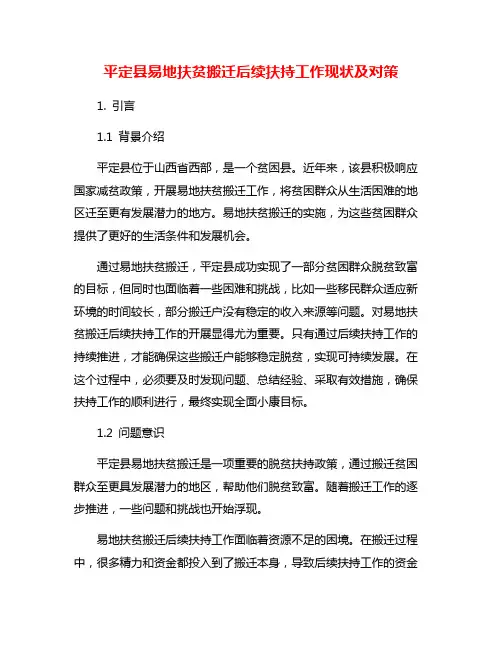 平定县易地扶贫搬迁后续扶持工作现状及对策

1. 引言

1.1 背景介绍

平定县位于山西省西部，是一个贫困县。近年来，该县积极响应国家减贫政策，开展易地扶贫搬迁工作，将贫困群众从生活困难的地区迁至更有发展潜力的地方。易地扶贫搬迁的实施，为这些贫困群众提供了更好的生活条件和发展机会。

通过易地扶贫搬迁，平定县成功实现了一部分贫困群众脱贫致富的目标，但同时也面临着一些困难和挑战，比如一些移民群众适应新环境的时间较长，部分搬迁户没有稳定的收入来源等问题。对易地扶贫搬迁后续扶持工作的开展显得尤为重要。只有通过后续扶持工作的持续推进，才能确保这些搬迁户能够稳定脱贫，实现可持续发展。在这个过程中，必须要及时发现问题、总结经验、采取有效措施，确保扶持工作的顺利进行，最终实现全面小康目标。

1.2 问题意识

平定县易地扶贫搬迁是一项重要的脱贫扶持政策，通过搬迁贫困群众至更具发展潜力的地区，帮助他们脱贫致富。随着搬迁工作的逐步推进，一些问题和挑战也开始浮现。

易地扶贫搬迁后续扶持工作面临着资源不足的困境。在搬迁过程中，很多精力和资金都投入到了搬迁本身，导致后续扶持工作的资金